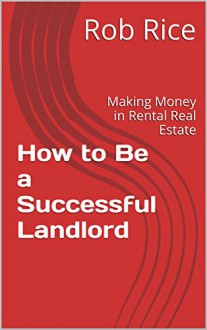 Rob Rice

Making Money in Rental Real Estate

How to Be a Successful Landlord